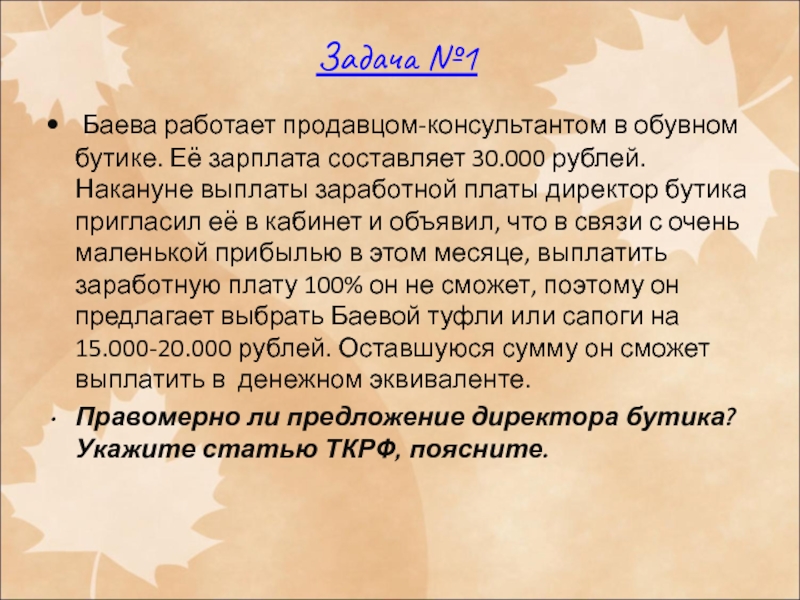 Задача №1

• Баева работает продавцом-консультантом в обувном бутике. Её зарплата составляет 30.000 рублей. Накануне выплаты заработной платы директор бутика пригласил её в кабинет и объявил, что в связи с очень маленькой прибылью в этом месяце, выплатить заработную плату 100% он не сможет, поэтому он предлагает выбрать Баевой туфли или сапоги на 15.000-20.000 рублей. Оставшуюся сумму он сможет выплатить в денежном эквиваленте.

• Правомерно ли предложение директора бутика? Укажите статью ТКРФ, поясните.